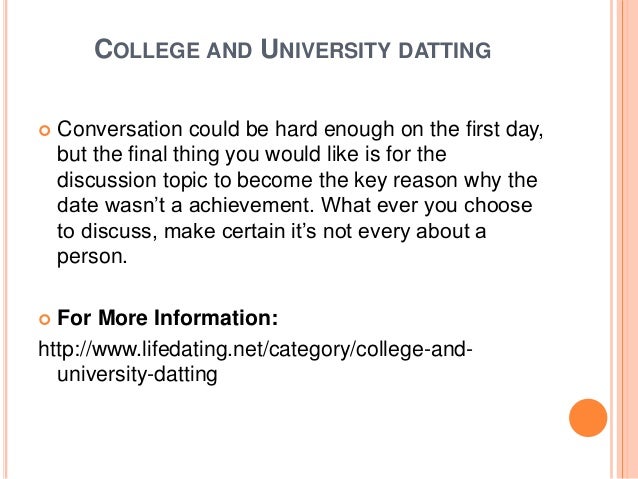 COLLEGE AND UNIVERSITY DATTING

• Conversation could be hard enough on the first day, but the final thing you would like is for the discussion topic to become the key reason why the date wasn't a achievement. What ever you choose to discuss, make certain it's not every about a person.

• For More Information:

http://www.lifedating.net/category/college-and-university-datting